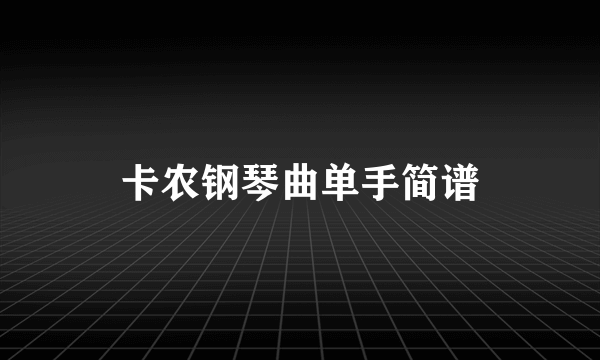 卡农钢琴曲单手简谱